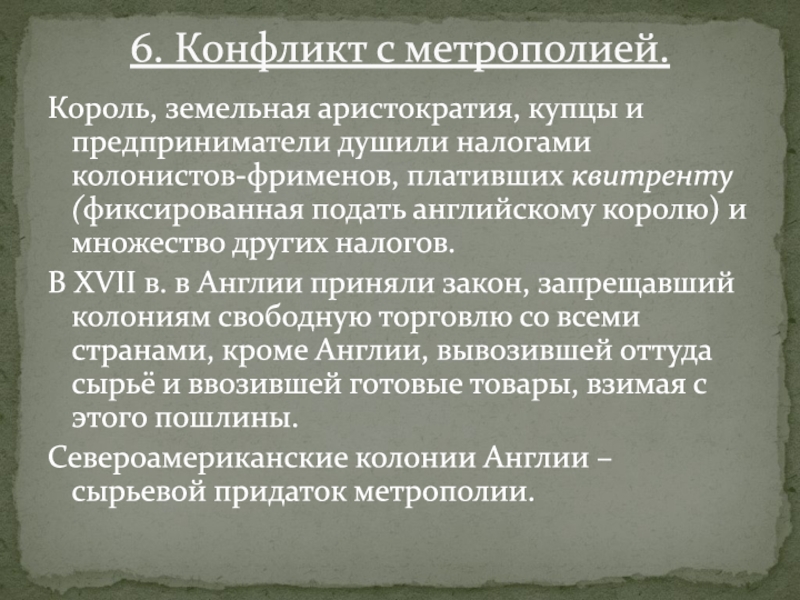 6. Конфликт с метрополией.

Король, земельная аристократия, купцы и предприниматели душили налогами колонистов-фрименов, плативших квитренту (фиксированная подать английскому королю) и множество других налогов.

В XVII в. в Англии приняли закон, запрещавший колониям свободную торговлю со всеми странами, кроме Англии, вывозившей оттуда сырьё и ввозившей готовые товары, взимая с этого пошлины.

Североамериканские колонии Англии – сырьевой придаток метрополии.